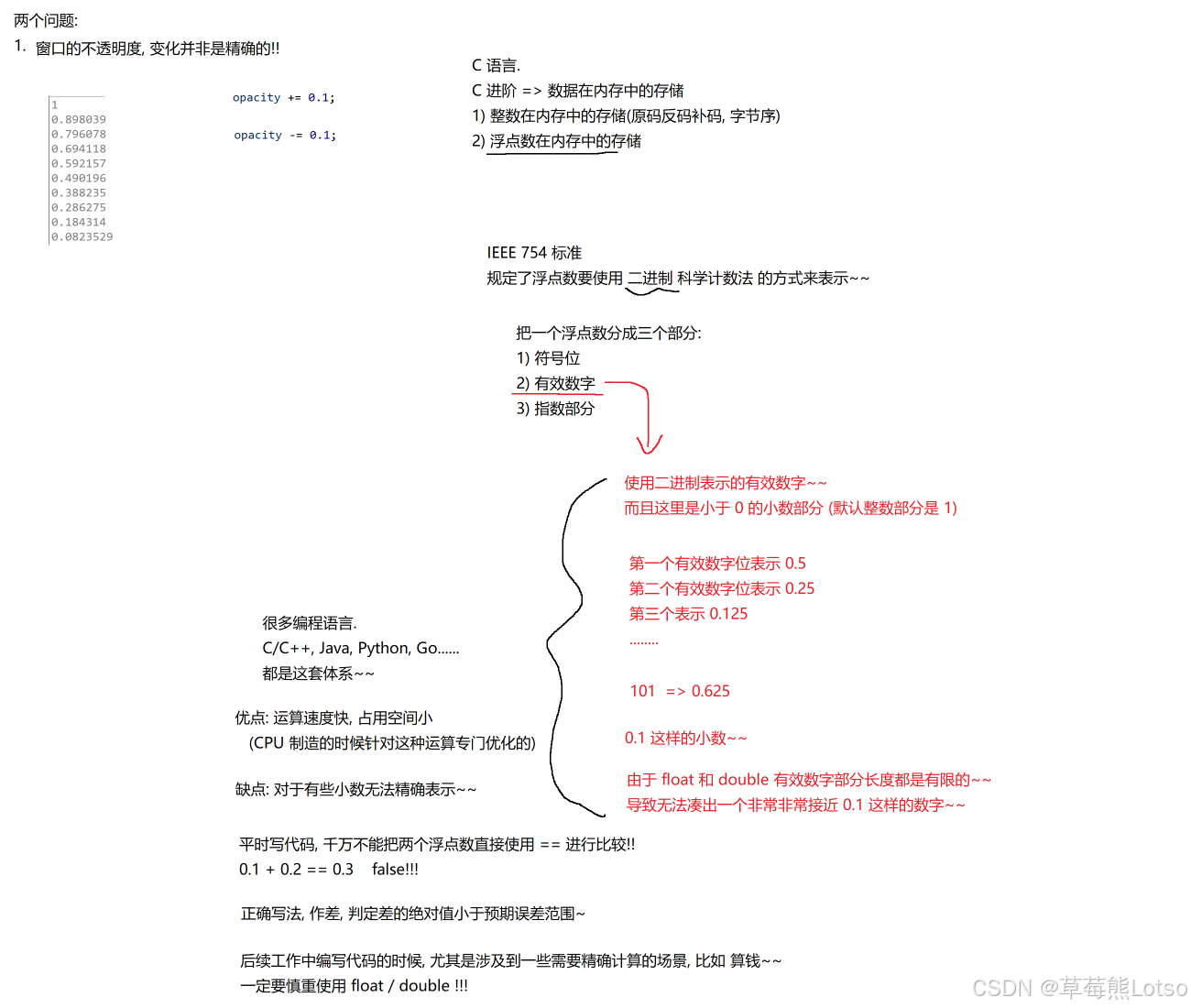 两个问题:
1. 窗口的不透明度, 变化并非是精确的!!

1
0.898039
0.796078
0.694118
0.592157
0.490196
0.388235
0.286275
0.184314
0.0823529

opacity += 0.1;

opacity -= 0.1;

C 语言.
C 进阶 => 数据在内存中的存储
1) 整数在内存中的存储(原码反码补码, 字节序)
2) 浮点数在内存中的存储

IEEE 754 标准
规定了浮点数要使用 二进制 科学计数法 的方式来表示~~

把一个浮点数分成三个部分:
1) 符号位
2) 有效数字
3) 指数部分

使用二进制表示的有效数字~~
而且这里是小于 0 的小数部分 (默认整数部分是 1)

第一个有效数字位表示 0.5
第二个有效数字位表示 0.25
第三个表示 0.125
........

101 => 0.625

0.1 这样的小数~~

由于 float 和 double 有效数字部分长度都是有限的~~
导致无法凑出一个非常非常接近 0.1 这样的数字~~

很多编程语言.
C/C++, Java, Python, Go......
都是这套体系~~

优点: 运算速度快, 占用空间小
(CPU 制造的时候针对这种运算专门优化的)

缺点: 对于有些小数无法精确表示~~

平时写代码, 千万不能把两个浮点数直接使用 == 进行比较!!
0.1 + 0.2 == 0.3 false!!!

正确写法, 作差, 判定差的绝对值小于预期误差范围~

后续工作中编写代码的时候, 尤其是涉及到一些需要精确计算的场景, 比如 算钱~~
一定要慎重使用 float / double !!!

CSDN @草莓熊Lotso